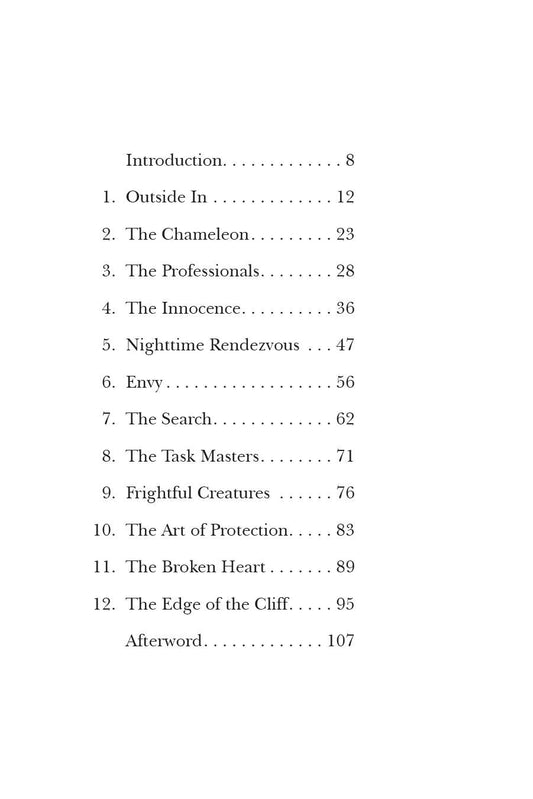 Introduction. . . . . . . . . . . . . 8

1. Outside In . . . . . . . . . . . . . 12

2. The Chameleon. . . . . . . . . 23

3. The Professionals. . . . . . . . 28

4. The Innocence. . . . . . . . . . 36

5. Nighttime Rendezvous . . . 47

6. Envy . . . . . . . . . . . . . . . . . . 56

7. The Search. . . . . . . . . . . . . 62

8. The Task Masters. . . . . . . . 71

9. Frightful Creatures . . . . . . 76

10. The Art of Protection. . . . . 83

11. The Broken Heart . . . . . . . 89

12. The Edge of the Cliff. . . . . 95

Afterword. . . . . . . . . . . . . 107